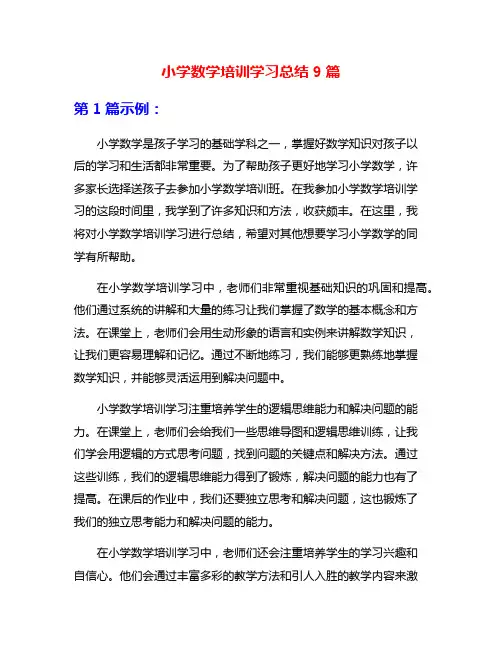 小学数学培训学习总结 9 篇

第 1 篇示例：

小学数学是孩子学习的基础学科之一，掌握好数学知识对孩子以后的学习和生活都非常重要。为了帮助孩子更好地学习小学数学，许多家长选择送孩子去参加小学数学培训班。在我参加小学数学培训学习的这段时间里，我学到了许多知识和方法，收获颇丰。在这里，我将对小学数学培训学习进行总结，希望对其他想要学习小学数学的同学有所帮助。

在小学数学培训学习中，老师们非常重视基础知识的巩固和提高。他们通过系统的讲解和大量的练习让我们掌握了数学的基本概念和方法。在课堂上，老师们会用生动形象的语言和实例来讲解数学知识，让我们更容易理解和记忆。通过不断地练习，我们能够更熟练地掌握数学知识，并能够灵活运用到解决问题中。

小学数学培训学习注重培养学生的逻辑思维能力和解决问题的能力。在课堂上，老师们会给我们一些思维导图和逻辑思维训练，让我们学会用逻辑的方式思考问题，找到问题的关键点和解决方法。通过这些训练，我们的逻辑思维能力得到了锻炼，解决问题的能力也有了提高。在课后的作业中，我们还要独立思考和解决问题，这也锻炼了我们的独立思考能力和解决问题的能力。

在小学数学培训学习中，老师们还会注重培养学生的学习兴趣和自信心。他们会通过丰富多彩的教学方法和引人入胜的教学内容来激